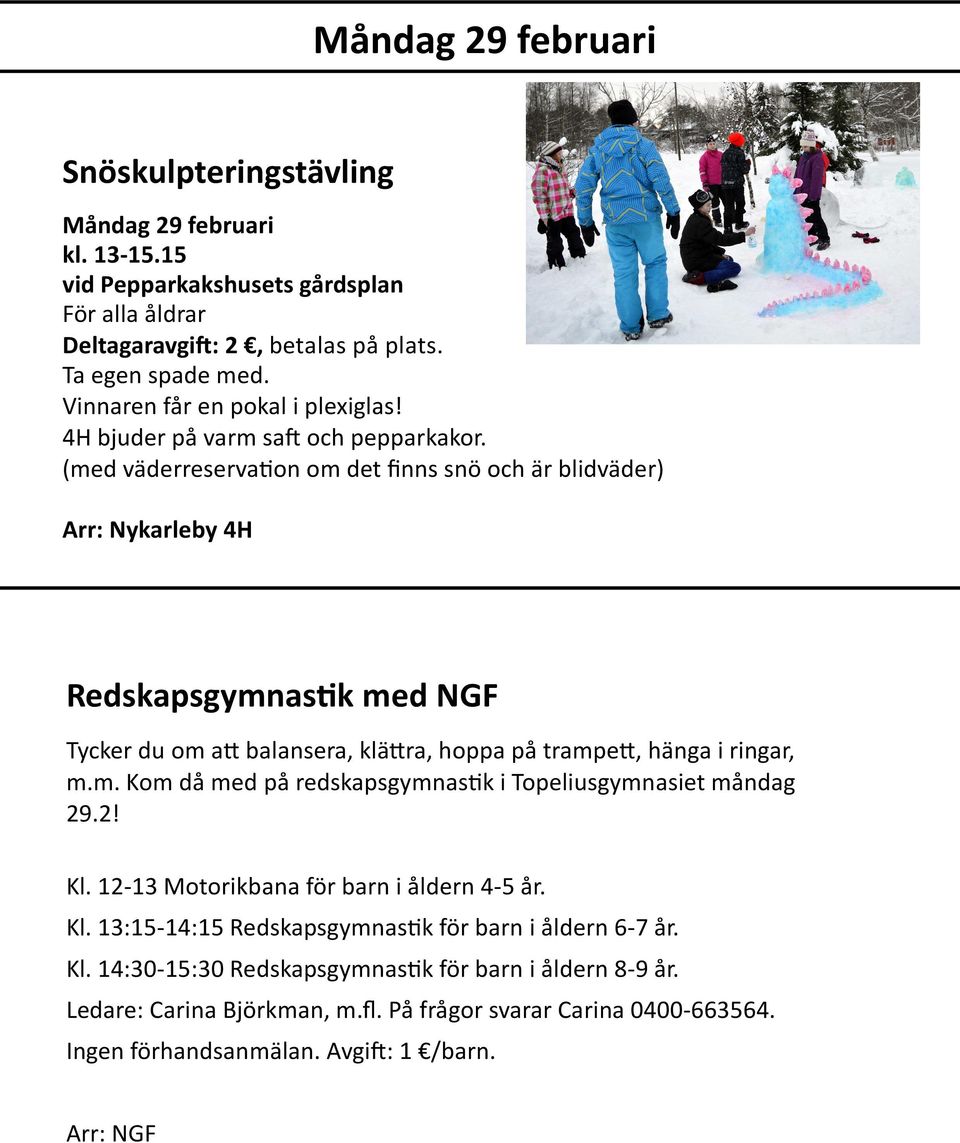 Måndag 29 februari

Snöskulpteringstävling

Måndag 29 februari
kl. 13-15.15
vid Pepparkakshusets gårdsplan
För alla åldrar
Deltagaravgift: 2 €, betalas på plats.
Ta egen spade med.
Vinnaren får en pokal i plexiglas!
4H bjuder på varm saft och pepparkakor.
(med väderreservation om det finns snö och är blidväder)

Arr: Nykarleby 4H

Redskapsgymnastik med NGF

Tycker du om att balansera, klättra, hoppa på trampett, hänga i ringar, m.m. Kom då med på redskapsgymnastik i Topeliusgymnasiet måndag 29.2!

Kl. 12-13 Motorikbana för barn i åldern 4-5 år.

Kl. 13:15-14:15 Redskapsgymnastik för barn i åldern 6-7 år.

Kl. 14:30-15:30 Redskapsgymnastik för barn i åldern 8-9 år.

Ledare: Carina Björkman, m.fl. På frågor svarar Carina 0400-663564.

Ingen förhandsanmälan. Avgift: 1 €/barn.

Arr: NGF